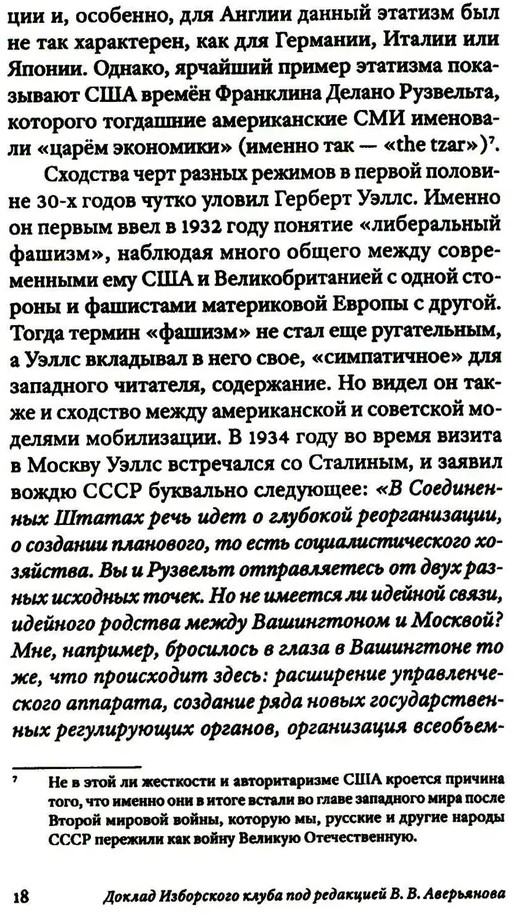 ции и, особенно, для Англии данный этатизм был не так характерен, как для Германии, Италии или Японии. Однако, ярчайший пример этатизма показывают США времён Франклина Делано Рузвельта, которого тогдашние американские СМИ именовали «царём экономики» (именно так — «the tzar»)$^7$.

Сходства черт разных режимов в первой половине 30-х годов чутко уловил Герберт Уэллс. Именно он первым ввел в 1932 году понятие «либеральный фашизм», наблюдая много общего между современными ему США и Великобританией с одной стороны и фашистами материковой Европы с другой. Тогда термин «фашизм» не стал еще ругательным, а Уэллс вкладывал в него свое, «симпатичное» для западного читателя, содержание. Но видел он также и сходство между американской и советской моделями мобилизации. В 1934 году во время визита в Москву Уэллс встречался со Сталиным, и заявил вождю СССР буквально следующее: «В Соединенных Штатах речь идет о глубокой реорганизации, о создании планового, то есть социалистического хозяйства. Вы и Рузвельт отправляетесь от двух разных исходных точек. Но не имеется ли идейной связи, идейного родства между Вашингтоном и Москвой? Мне, например, бросилось в глаза в Вашингтоне то же, что происходит здесь: расширение управленческого аппарата, создание ряда новых государственных регулирующих органов, организация всеобъем-

$^7$ Не в этой ли жесткости и авторитаризме США кроется причина того, что именно они в итоге встали во главе западного мира после Второй мировой войны, которую мы, русские и другие народы СССР пережили как войну Великую Отечественную.

18 Доклад Изборского клуба под редакцией В. В. Аверьянова